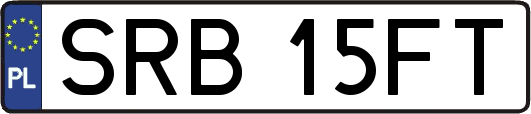 PL
SRB 15FT